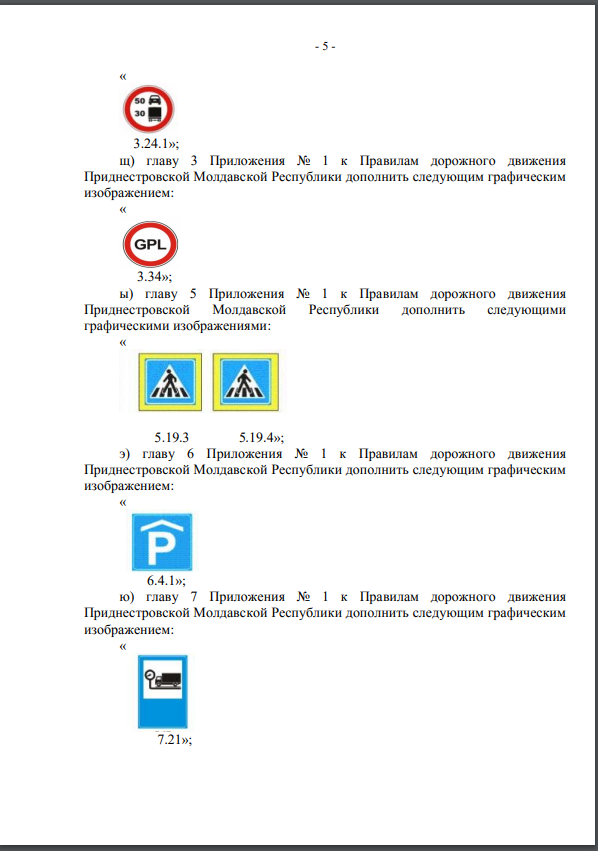 - 5 -

«

50
30

3.24.1»;

щ) главу 3 Приложения № 1 к Правилам дорожного движения Приднестровской Молдавской Республики дополнить следующим графическим изображением:

«

GPL

3.34»;

ы) главу 5 Приложения № 1 к Правилам дорожного движения Приднестровской Молдавской Республики дополнить следующими графическими изображениями:

«

5.19.3 5.19.4»;

э) главу 6 Приложения № 1 к Правилам дорожного движения Приднестровской Молдавской Республики дополнить следующим графическим изображением:

«

P

6.4.1»;

ю) главу 7 Приложения № 1 к Правилам дорожного движения Приднестровской Молдавской Республики дополнить следующим графическим изображением:

«

7.21»;